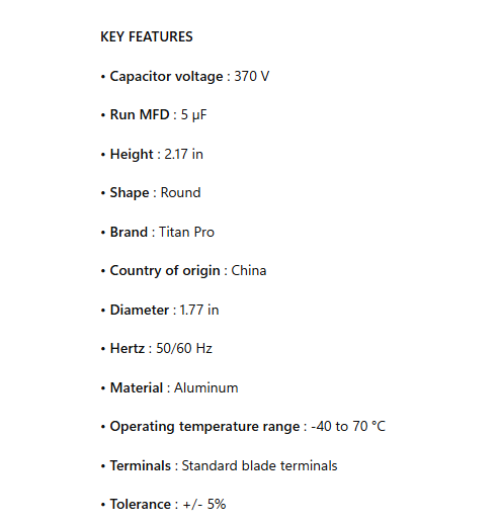 KEY FEATURES

• Capacitor voltage : 370 V

• Run MFD : 5 µF

• Height : 2.17 in

• Shape : Round

• Brand : Titan Pro

• Country of origin : China

• Diameter : 1.77 in

• Hertz : 50/60 Hz

• Material : Aluminum

• Operating temperature range : -40 to 70 °C

• Terminals : Standard blade terminals

• Tolerance : +/- 5%